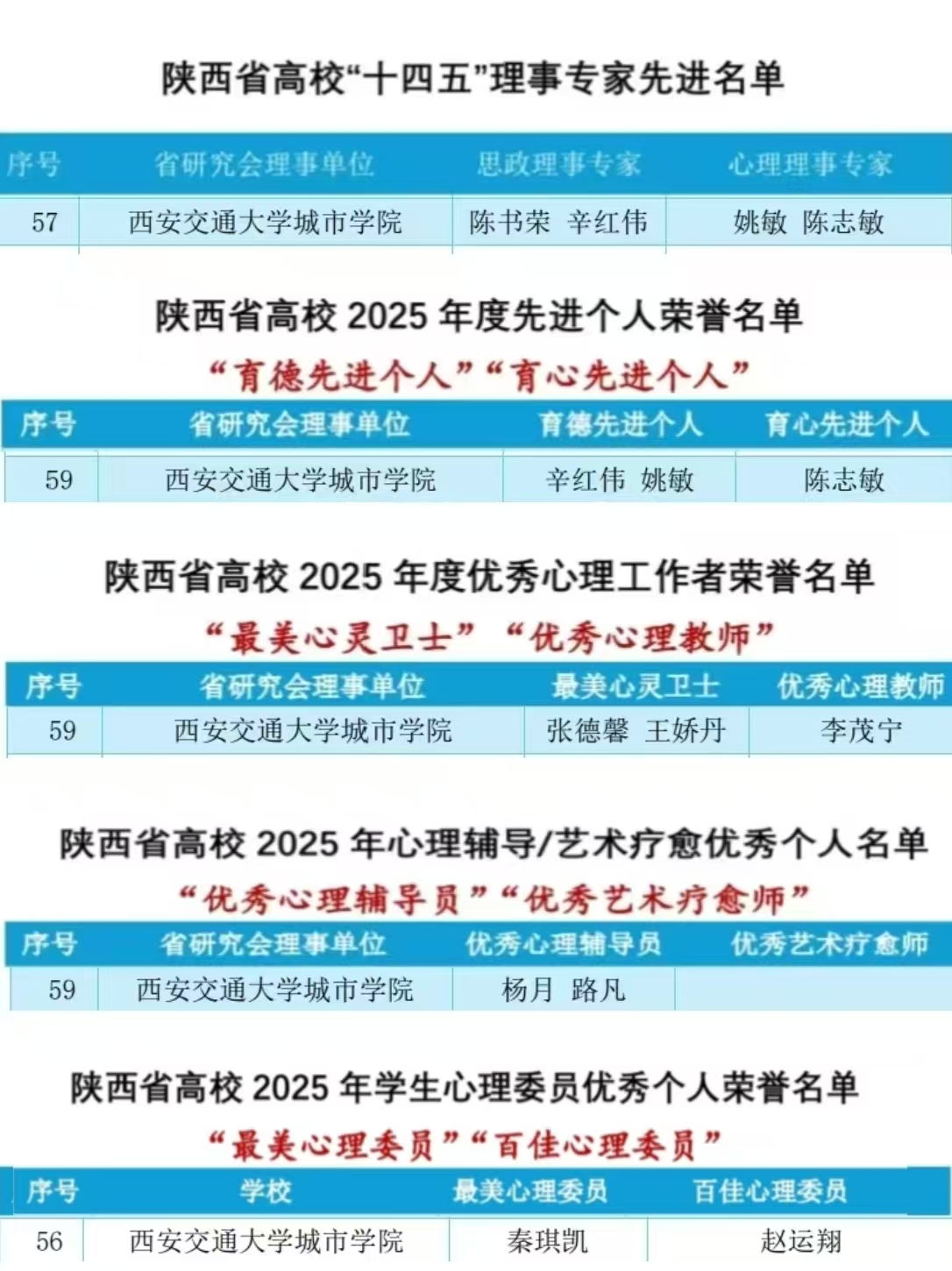 陕西省高校“十四五”理事专家先进名单

| 序号 | 省研究会理事单位 | 思政理事专家 | 心理理事专家 |
|---|---|---|---|
| 57 | 西安交通大学城市学院 | 陈书荣 辛红伟 | 姚敏 陈志敏 |

陕西省高校2025年度先进个人荣誉名单

“育德先进个人”“育心先进个人”

| 序号 | 省研究会理事单位 | 育德先进个人 | 育心先进个人 |
|---|---|---|---|
| 59 | 西安交通大学城市学院 | 辛红伟 姚敏 | 陈志敏 |

陕西省高校2025年度优秀心理工作者荣誉名单

“最美心灵卫士” “优秀心理教师”

| 序号 | 省研究会理事单位 | 最美心灵卫士 | 优秀心理教师 |
|---|---|---|---|
| 59 | 西安交通大学城市学院 | 张德馨 王娇丹 | 李茂宁 |

陕西省高校2025年心理辅导/艺术疗愈优秀个人名单

“优秀心理辅导员”“优秀艺术疗愈师”

| 序号 | 省研究会理事单位 | 优秀心理辅导员 | 优秀艺术疗愈师 |
|---|---|---|---|
| 59 | 西安交通大学城市学院 | 杨月 路凡 | |

陕西省高校2025年学生心理委员优秀个人荣誉名单

“最美心理委员”“百佳心理委员”

| 序号 | 学校 | 最美心理委员 | 百佳心理委员 |
|---|---|---|---|
| 56 | 西安交通大学城市学院 | 秦琪凯 | 赵运翔 |